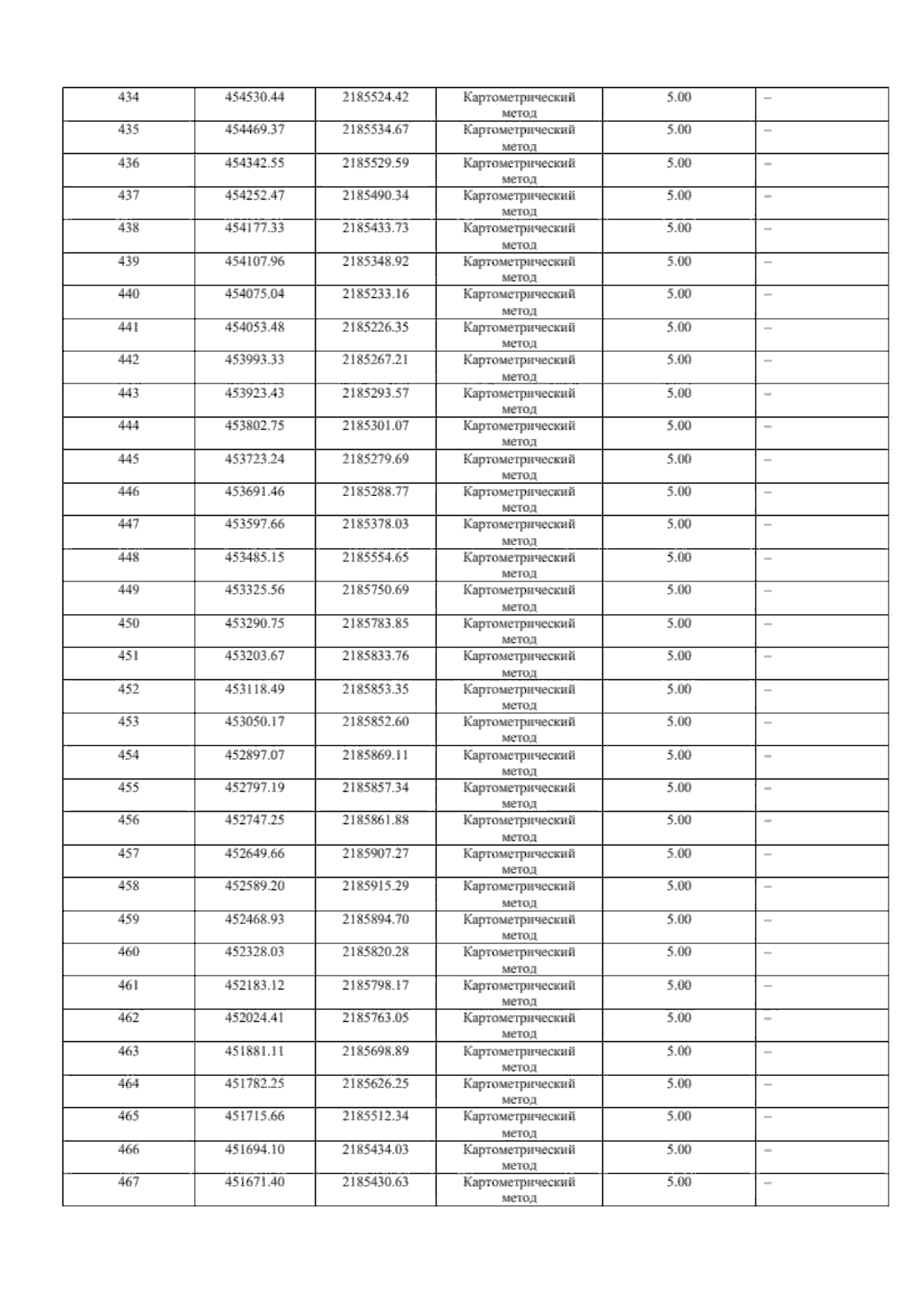 | 434 | 454530.44 | 2185524.42 | Картометрический метод | 5.00 | – |
|---|---|---|---|---|---|
| 435 | 454469.37 | 2185534.67 | Картометрический метод | 5.00 | – |
| 436 | 454342.55 | 2185529.59 | Картометрический метод | 5.00 | – |
| 437 | 454252.47 | 2185490.34 | Картометрический метод | 5.00 | – |
| 438 | 454177.33 | 2185433.73 | Картометрический метод | 5.00 | – |
| 439 | 454107.96 | 2185348.92 | Картометрический метод | 5.00 | – |
| 440 | 454075.04 | 2185233.16 | Картометрический метод | 5.00 | – |
| 441 | 454053.48 | 2185226.35 | Картометрический метод | 5.00 | – |
| 442 | 453993.33 | 2185267.21 | Картометрический метод | 5.00 | – |
| 443 | 453923.43 | 2185293.57 | Картометрический метод | 5.00 | – |
| 444 | 453802.75 | 2185301.07 | Картометрический метод | 5.00 | – |
| 445 | 453723.24 | 2185279.69 | Картометрический метод | 5.00 | – |
| 446 | 453691.46 | 2185288.77 | Картометрический метод | 5.00 | – |
| 447 | 453597.66 | 2185378.03 | Картометрический метод | 5.00 | – |
| 448 | 453485.15 | 2185554.65 | Картометрический метод | 5.00 | – |
| 449 | 453325.56 | 2185750.69 | Картометрический метод | 5.00 | – |
| 450 | 453290.75 | 2185783.85 | Картометрический метод | 5.00 | – |
| 451 | 453203.67 | 2185833.76 | Картометрический метод | 5.00 | – |
| 452 | 453118.49 | 2185853.35 | Картометрический метод | 5.00 | – |
| 453 | 453050.17 | 2185852.60 | Картометрический метод | 5.00 | – |
| 454 | 452897.07 | 2185869.11 | Картометрический метод | 5.00 | – |
| 455 | 452797.19 | 2185857.34 | Картометрический метод | 5.00 | – |
| 456 | 452747.25 | 2185861.88 | Картометрический метод | 5.00 | – |
| 457 | 452649.66 | 2185907.27 | Картометрический метод | 5.00 | – |
| 458 | 452589.20 | 2185915.29 | Картометрический метод | 5.00 | – |
| 459 | 452468.93 | 2185894.70 | Картометрический метод | 5.00 | – |
| 460 | 452328.03 | 2185820.28 | Картометрический метод | 5.00 | – |
| 461 | 452183.12 | 2185798.17 | Картометрический метод | 5.00 | – |
| 462 | 452024.41 | 2185763.05 | Картометрический метод | 5.00 | – |
| 463 | 451881.11 | 2185698.89 | Картометрический метод | 5.00 | – |
| 464 | 451782.25 | 2185626.25 | Картометрический метод | 5.00 | – |
| 465 | 451715.66 | 2185512.34 | Картометрический метод | 5.00 | – |
| 466 | 451694.10 | 2185434.03 | Картометрический метод | 5.00 | – |
| 467 | 451671.40 | 2185430.63 | Картометрический метод | 5.00 | – |